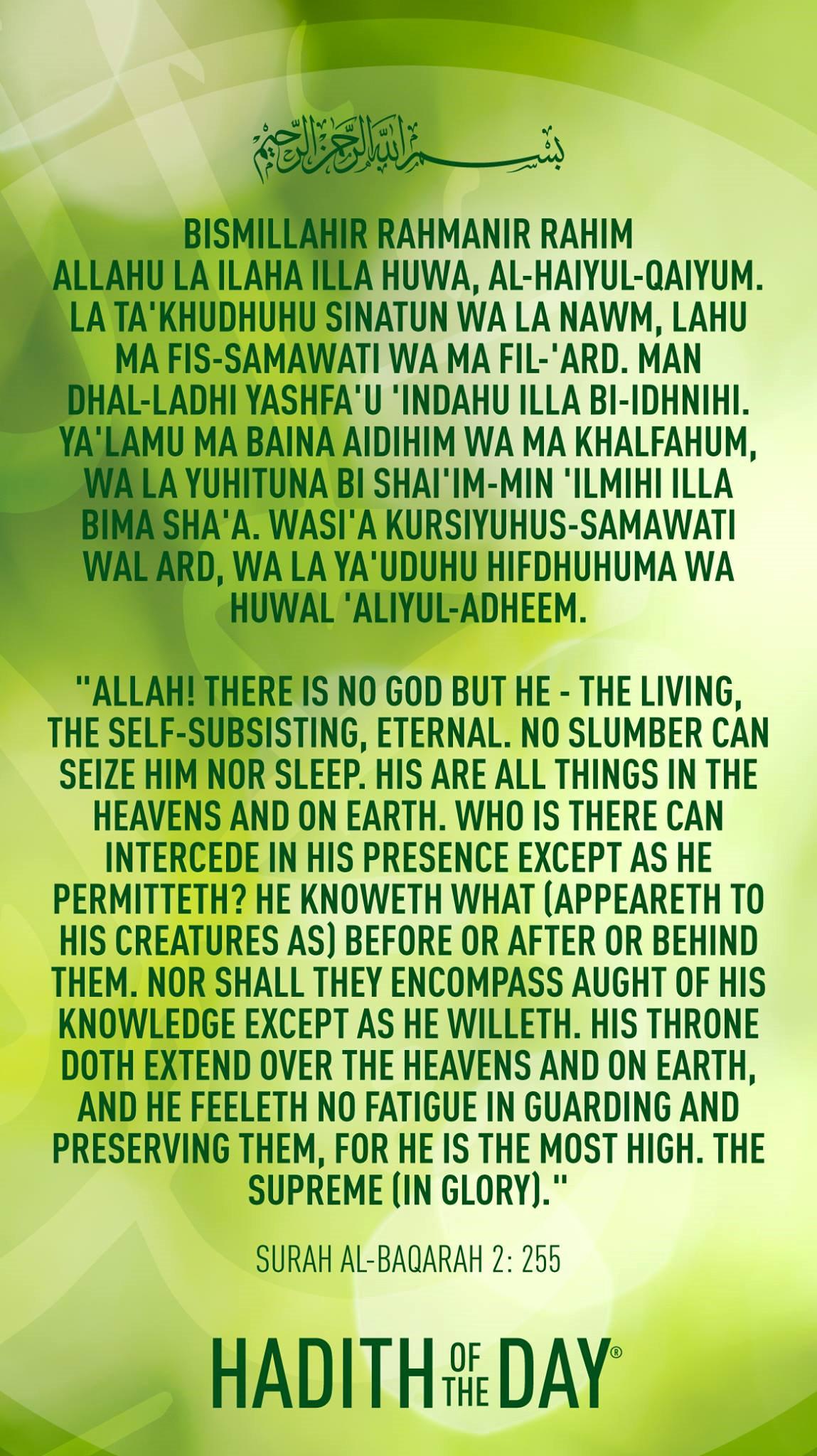 بسم الله الرحمن الرحيم

BISMILLAHIR RAHMANIR RAHIM
ALLAHU LA ILAHA ILLA HUWA, AL-HAIYUL-QAIYUM. LA TA'KHUDHUHU SINATUN WA LA NAWM, LAHU MA FIS-SAMAWATI WA MA FIL-'ARD. MAN DHAL-LADHI YASHFA'U 'INDAHU ILLA BI-IDHNIHI. YA'LAMU MA BAINA AIDIHIM WA MA KHALFAHUM, WA LA YUHITUNA BI SHAI'IM-MIN 'ILMIHI ILLA BIMA SHA'A. WASI'A KURSIYUHUS-SAMAWATI WAL ARD, WA LA YA'UDUHU HIFDHUHUMA WA HUWAL 'ALIYUL-ADHEEM.

"ALLAH! THERE IS NO GOD BUT HE - THE LIVING, THE SELF-SUBSISTING, ETERNAL. NO SLUMBER CAN SEIZE HIM NOR SLEEP. HIS ARE ALL THINGS IN THE HEAVENS AND ON EARTH. WHO IS THERE CAN INTERCEDE IN HIS PRESENCE EXCEPT AS HE PERMITTETH? HE KNOWETH WHAT (APPEARETH TO HIS CREATURES AS) BEFORE OR AFTER OR BEHIND THEM. NOR SHALL THEY ENCOMPASS AUGHT OF HIS KNOWLEDGE EXCEPT AS HE WILLETH. HIS THRONE DOTH EXTEND OVER THE HEAVENS AND ON EARTH, AND HE FEELETH NO FATIGUE IN GUARDING AND PRESERVING THEM, FOR HE IS THE MOST HIGH. THE SUPREME (IN GLORY)."

SURAH AL-BAQARAH 2: 255

HADITH OF THE DAY®